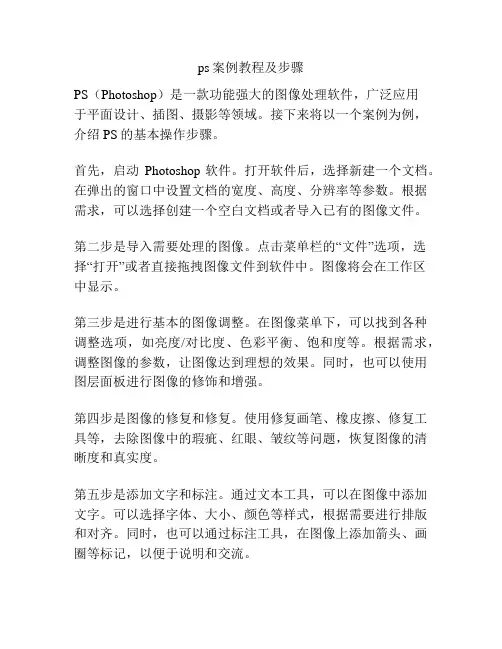 ps案例教程及步骤

PS（Photoshop）是一款功能强大的图像处理软件，广泛应用于平面设计、插图、摄影等领域。接下来将以一个案例为例，介绍PS的基本操作步骤。

首先，启动 Photoshop 软件。打开软件后，选择新建一个文档。在弹出的窗口中设置文档的宽度、高度、分辨率等参数。根据需求，可以选择创建一个空白文档或者导入已有的图像文件。

第二步是导入需要处理的图像。点击菜单栏的“文件”选项，选择“打开”或者直接拖拽图像文件到软件中。图像将会在工作区中显示。

第三步是进行基本的图像调整。在图像菜单下，可以找到各种调整选项，如亮度/对比度、色彩平衡、饱和度等。根据需求，调整图像的参数，让图像达到理想的效果。同时，也可以使用图层面板进行图像的修饰和增强。

第四步是图像的修复和修复。使用修复画笔、橡皮擦、修复工具等，去除图像中的瑕疵、红眼、皱纹等问题，恢复图像的清晰度和真实度。

第五步是添加文字和标注。通过文本工具，可以在图像中添加文字。可以选择字体、大小、颜色等样式，根据需要进行排版和对齐。同时，也可以通过标注工具，在图像上添加箭头、画圈等标记，以便于说明和交流。